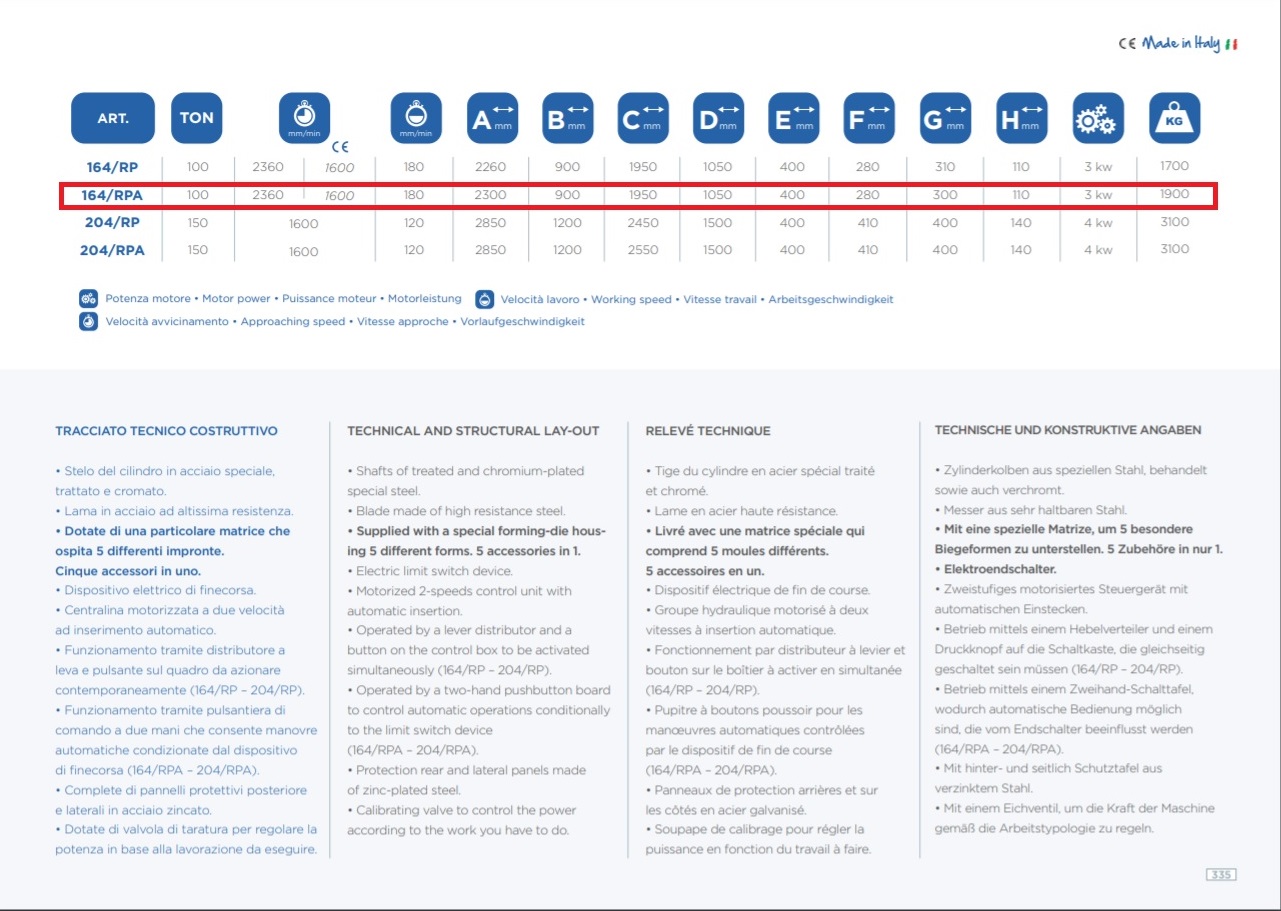 CE Made in Italy

| ART. | TON | mm/min | CE | mm/min | A mm | B mm | C mm | D mm | E mm | F mm | G mm | H mm | | KG |
|---|---|---|---|---|---|---|---|---|---|---|---|---|---|---|
| 164/RP | 100 | 2360 | 1600 | 180 | 2260 | 900 | 1950 | 1050 | 400 | 280 | 310 | 110 | 3 kw | 1700 |
| 164/RPA | 100 | 2360 | 1600 | 180 | 2300 | 900 | 1950 | 1050 | 400 | 280 | 300 | 110 | 3 kw | 1900 |
| 204/RP | 150 | 1600 | | 120 | 2850 | 1200 | 2450 | 1500 | 400 | 410 | 400 | 140 | 4 kw | 3100 |
| 204/RPA | 150 | 1600 | | 120 | 2850 | 1200 | 2550 | 1500 | 400 | 410 | 400 | 140 | 4 kw | 3100 |

Potenza motore • Motor power • Puissance moteur • Motorleistung Velocità lavoro • Working speed • Vitesse travail • Arbeitsgeschwindigkeit
Velocità avvicinamento • Approaching speed • Vitesse approche • Vorlaufgeschwindigkeit

TRACCIATO TECNICO COSTRUTTIVO

• Stelo del cilindro in acciaio speciale, trattato e cromato.
• Lama in acciaio ad altissima resistenza.
• Dotate di una particolare matrice che ospita 5 differenti impronte. Cinque accessori in uno.
• Dispositivo elettrico di finecorsa.
• Centralina motorizzata a due velocità ad inserimento automatico.
• Funzionamento tramite distributore a leva e pulsante sul quadro da azionare contemporaneamente (164/RP – 204/RP).
• Funzionamento tramite pulsantiera di comando a due mani che consente manovre automatiche condizionate dal dispositivo di finecorsa (164/RPA – 204/RPA).
• Complete di pannelli protettivi posteriore e laterali in acciaio zincato.
• Dotate di valvola di taratura per regolare la potenza in base alla lavorazione da eseguire.

TECHNICAL AND STRUCTURAL LAY-OUT

• Shafts of treated and chromium-plated special steel.
• Blade made of high resistance steel.
• Supplied with a special forming-die housing 5 different forms. 5 accessories in 1.
• Electric limit switch device.
• Motorized 2-speeds control unit with automatic insertion.
• Operated by a lever distributor and a button on the control box to be activated simultaneously (164/RP – 204/RP).
• Operated by a two-hand pushbutton board to control automatic operations conditionally to the limit switch device (164/RPA – 204/RPA).
• Protection rear and lateral panels made of zinc-plated steel.
• Calibrating valve to control the power according to the work you have to do.

RELEVÉ TECHNIQUE

• Tige du cylindre en acier spécial traité et chromé.
• Lame en acier haute résistance.
• Livré avec une matrice spéciale qui comprend 5 moules différents. 5 accessoires en un.
• Dispositif électrique de fin de course.
• Groupe hydraulique motorisé à deux vitesses à insertion automatique.
• Fonctionnement par distributeur à levier et bouton sur le boîtier à activer en simultanée (164/RP – 204/RP).
• Pupitre à boutons poussoir pour les manœuvres automatiques contrôlées par le dispositif de fin de course (164/RPA – 204/RPA).
• Panneaux de protection arrières et sur les côtés en acier galvanisé.
• Soupape de calibrage pour régler la puissance en fonction du travail à faire.

TECHNISCHE UND KONSTRUKTIVE ANGABEN

• Zylinderkolben aus speziellen Stahl, behandelt sowie auch verchromt.
• Messer aus sehr haltbaren Stahl.
• Mit eine spezielle Matrize, um 5 besondere Biegeformen zu unterstellen. 5 Zubehöre in nur 1.
• Elektroendschalter.
• Zweistufiges motorisiertes Steuergerät mit automatischen Einstecken.
• Betrieb mittels einem Hebelverteiler und einem Druckknopf auf die Schaltkaste, die gleichseitig geschaltet sein müssen (164/RP – 204/RP).
• Betrieb mittels einem Zweihand-Schalttafel, wodurch automatische Bedienung möglich sind, die vom Endschalter beeinflusst werden (164/RPA – 204/RPA).
• Mit hinter- und seitlich Schutztafel aus verzinktem Stahl.
• Mit einem Eichventil, um die Kraft der Maschine gemäß die Arbeitstypologie zu regeln.

335